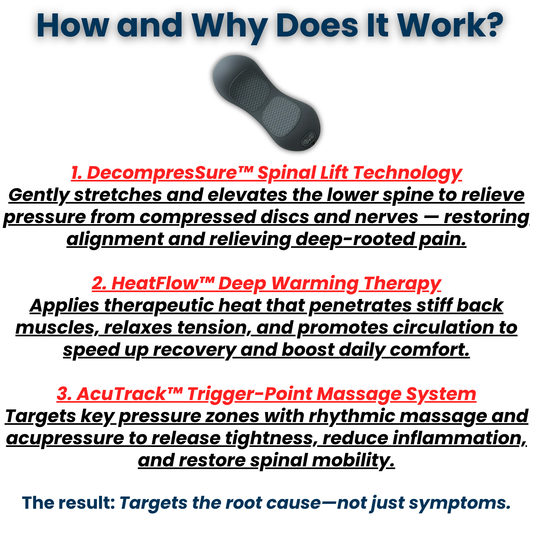 How and Why Does It Work?

1. DecompresSure™ Spinal Lift Technology
Gently stretches and elevates the lower spine to relieve pressure from compressed discs and nerves — restoring alignment and relieving deep-rooted pain.

2. HeatFlow™ Deep Warming Therapy
Applies therapeutic heat that penetrates stiff back muscles, relaxes tension, and promotes circulation to speed up recovery and boost daily comfort.

3. AcuTrack™ Trigger-Point Massage System
Targets key pressure zones with rhythmic massage and acupressure to release tightness, reduce inflammation, and restore spinal mobility.

The result: Targets the root cause—not just symptoms.